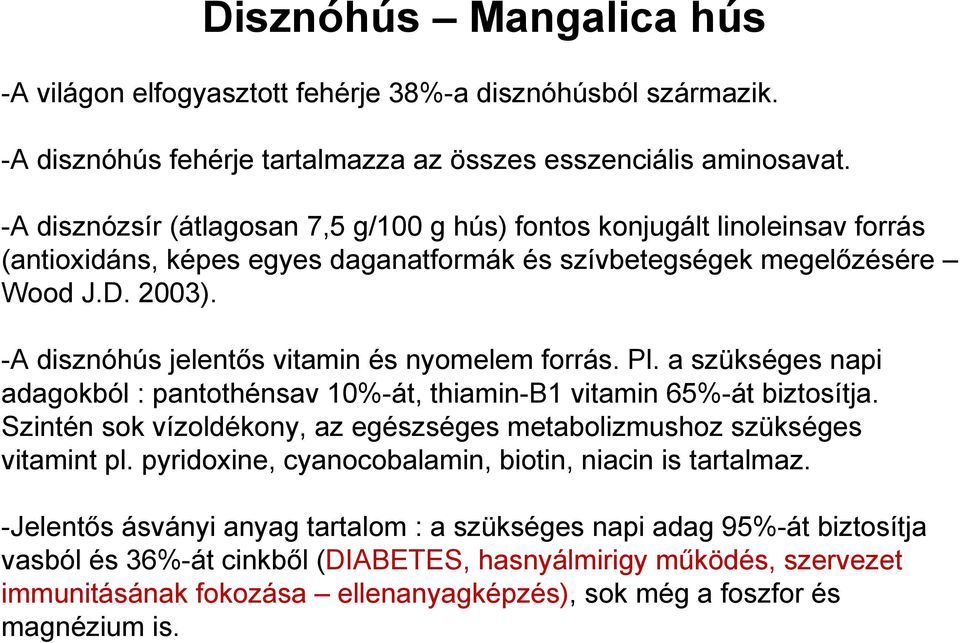 Disznóhús – Mangalica hús

-A világon elfogyasztott fehérje 38%-a disznóhúsból származik.

-A disznóhús fehérje tartalmazza az összes esszenciális aminosavat.

-A disznózsír (átlagosan 7,5 g/100 g hús) fontos konjugált linoleinsav forrás (antioxidáns, képes egyes daganatformák és szívbetegségek megelőzésére – Wood J.D. 2003).

-A disznóhús jelentős vitamin és nyomelem forrás. Pl. a szükséges napi adagokból : pantothénsav 10%-át, thiamin-B1 vitamin 65%-át biztosítja. Szintén sok vízoldékony, az egészséges metabolizmushoz szükséges vitamint pl. pyridoxine, cyanocobalamin, biotin, niacin is tartalmaz.

-Jelentős ásványi anyag tartalom : a szükséges napi adag 95%-át biztosítja vasból és 36%-át cinkből (DIABETES, hasnyálmirigy működés, szervezet immunitásának fokozása – ellenanyagképzés), sok még a foszfor és magnézium is.